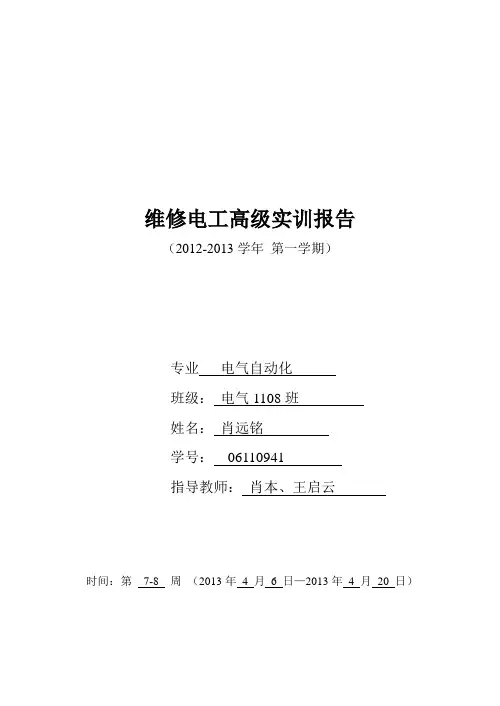 维修电工高级实训报告

（2012-2013 学年 第一学期）

专业 电气自动化

班级： 电气 1108 班

姓名： 肖远铭

学号： 06110941

指导教师： 肖本、王启云

时间：第 7-8 周 （2013 年 4 月 6 日—2013 年 4 月 20 日）